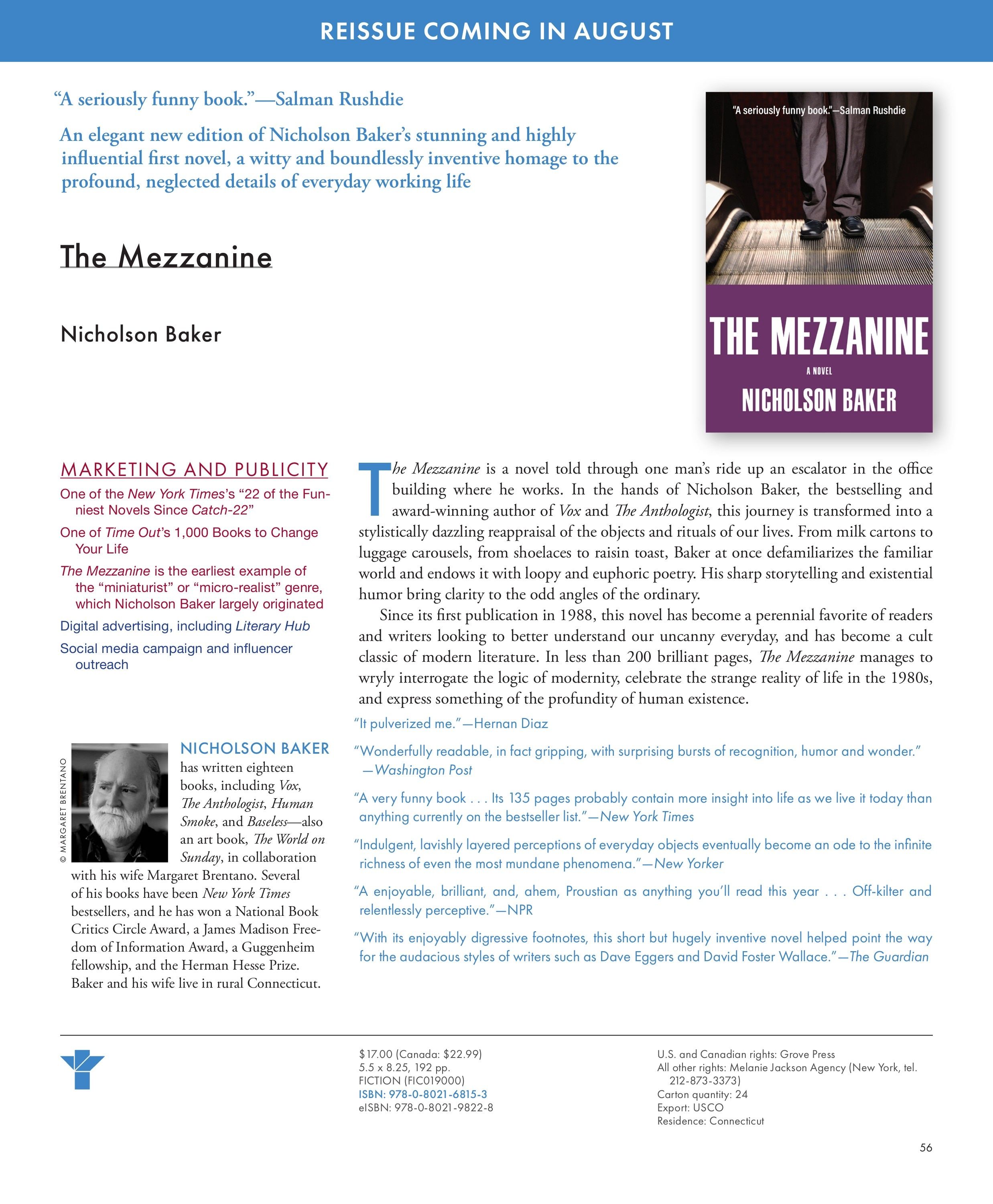 REISSUE COMING IN AUGUST

"A seriously funny book."—Salman Rushdie

An elegant new edition of Nicholson Baker's stunning and highly influential first novel, a witty and boundlessly inventive homage to the profound, neglected details of everyday working life

The Mezzanine

Nicholson Baker

"A seriously funny book."—Salman Rushdie

THE MEZZANINE

A NOVEL

NICHOLSON BAKER

MARKETING AND PUBLICITY

One of the New York Times's "22 of the Funniest Novels Since Catch-22"

One of Time Out's 1,000 Books to Change Your Life

The Mezzanine is the earliest example of the "miniaturist" or "micro-realist" genre, which Nicholson Baker largely originated

Digital advertising, including Literary Hub

Social media campaign and influencer outreach

© MARGARET BRENTANO

NICHOLSON BAKER has written eighteen books, including Vox, The Anthologist, Human Smoke, and Baseless—also an art book, The World on Sunday, in collaboration with his wife Margaret Brentano. Several of his books have been New York Times bestsellers, and he has won a National Book Critics Circle Award, a James Madison Freedom of Information Award, a Guggenheim fellowship, and the Herman Hesse Prize. Baker and his wife live in rural Connecticut.

The Mezzanine is a novel told through one man's ride up an escalator in the office building where he works. In the hands of Nicholson Baker, the bestselling and award-winning author of Vox and The Anthologist, this journey is transformed into a stylistically dazzling reappraisal of the objects and rituals of our lives. From milk cartons to luggage carousels, from shoelaces to raisin toast, Baker at once defamiliarizes the familiar world and endows it with loopy and euphoric poetry. His sharp storytelling and existential humor bring clarity to the odd angles of the ordinary.

Since its first publication in 1988, this novel has become a perennial favorite of readers and writers looking to better understand our uncanny everyday, and has become a cult classic of modern literature. In less than 200 brilliant pages, The Mezzanine manages to wryly interrogate the logic of modernity, celebrate the strange reality of life in the 1980s, and express something of the profundity of human existence.

"It pulverized me."—Hernan Diaz

"Wonderfully readable, in fact gripping, with surprising bursts of recognition, humor and wonder." —Washington Post

"A very funny book . . . Its 135 pages probably contain more insight into life as we live it today than anything currently on the bestseller list."—New York Times

"Indulgent, lavishly layered perceptions of everyday objects eventually become an ode to the infinite richness of even the most mundane phenomena."—New Yorker

"A enjoyable, brilliant, and, ahem, Proustian as anything you'll read this year . . . Off-kilter and relentlessly perceptive."—NPR

"With its enjoyably digressive footnotes, this short but hugely inventive novel helped point the way for the audacious styles of writers such as Dave Eggers and David Foster Wallace."—The Guardian

$17.00 (Canada: $22.99)
5.5 x 8.25, 192 pp.
FICTION (FIC019000)
ISBN: 978-0-8021-6815-3
eISBN: 978-0-8021-9822-8

U.S. and Canadian rights: Grove Press
All other rights: Melanie Jackson Agency (New York, tel. 212-873-3373)
Carton quantity: 24
Export: USCO
Residence: Connecticut

56